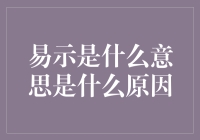 易示是什么意思是什么原因